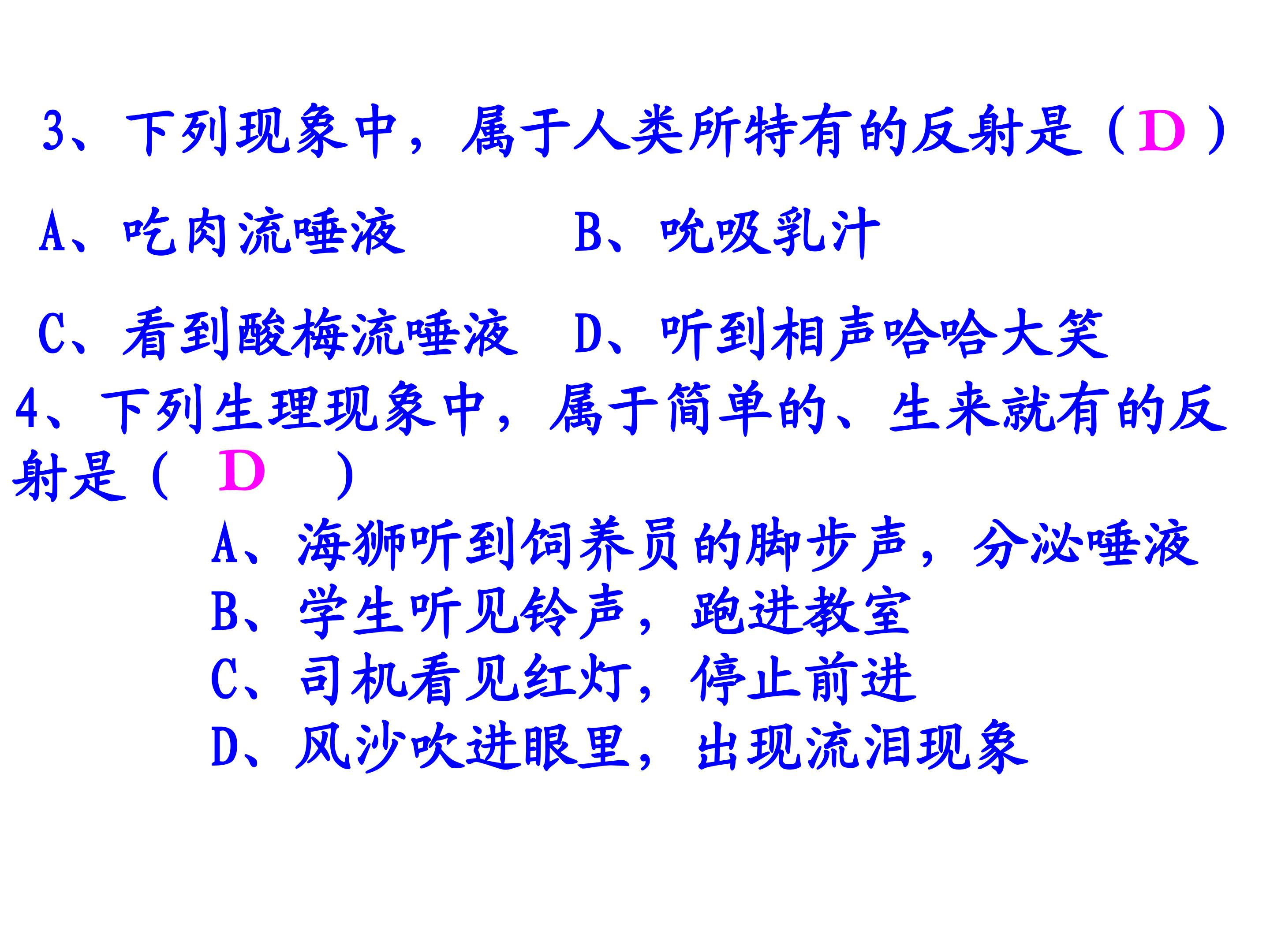 3、下列现象中，属于人类所特有的反射是（D）

A、吃肉流唾液 B、吮吸乳汁

C、看到酸梅流唾液 D、听到相声哈哈大笑

4、下列生理现象中，属于简单的、生来就有的反射是（D）

A、海狮听到饲养员的脚步声，分泌唾液
B、学生听见铃声，跑进教室
C、司机看见红灯，停止前进
D、风沙吹进眼里，出现流泪现象